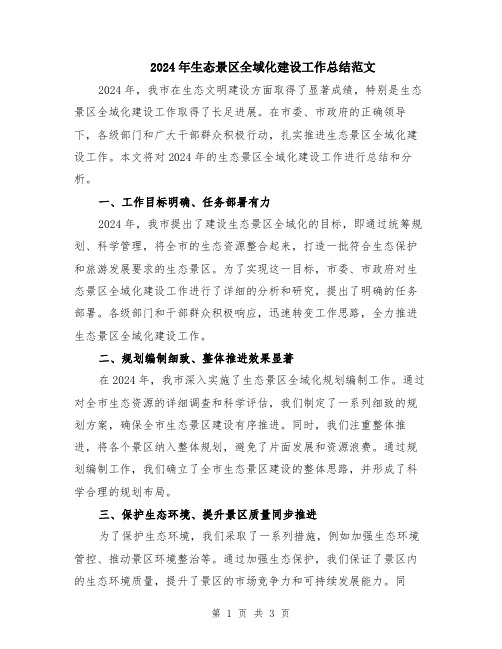 2024年生态景区全域化建设工作总结范文

2024年，我市在生态文明建设方面取得了显著成绩，特别是生态景区全域化建设工作取得了长足进展。在市委、市政府的正确领导下，各级部门和广大干部群众积极行动，扎实推进生态景区全域化建设工作。本文将对2024年的生态景区全域化建设工作进行总结和分析。

一、工作目标明确、任务部署有力

2024年，我市提出了建设生态景区全域化的目标，即通过统筹规划、科学管理，将全市的生态资源整合起来，打造一批符合生态保护和旅游发展要求的生态景区。为了实现这一目标，市委、市政府对生态景区全域化建设工作进行了详细的分析和研究，提出了明确的任务部署。各级部门和干部群众积极响应，迅速转变工作思路，全力推进生态景区全域化建设工作。

二、规划编制细致、整体推进效果显著

在2024年，我市深入实施了生态景区全域化规划编制工作。通过对全市生态资源的详细调查和科学评估，我们制定了一系列细致的规划方案，确保全市生态景区建设有序推进。同时，我们注重整体推进，将各个景区纳入整体规划，避免了片面发展和资源浪费。通过规划编制工作，我们确立了全市生态景区建设的整体思路，并形成了科学合理的规划布局。

三、保护生态环境、提升景区质量同步推进

为了保护生态环境，我们采取了一系列措施，例如加强生态环境管控、推动景区环境整治等。通过加强生态保护，我们保证了景区内的生态环境质量，提升了景区的市场竞争力和可持续发展能力。同

第 1 页 共 3 页